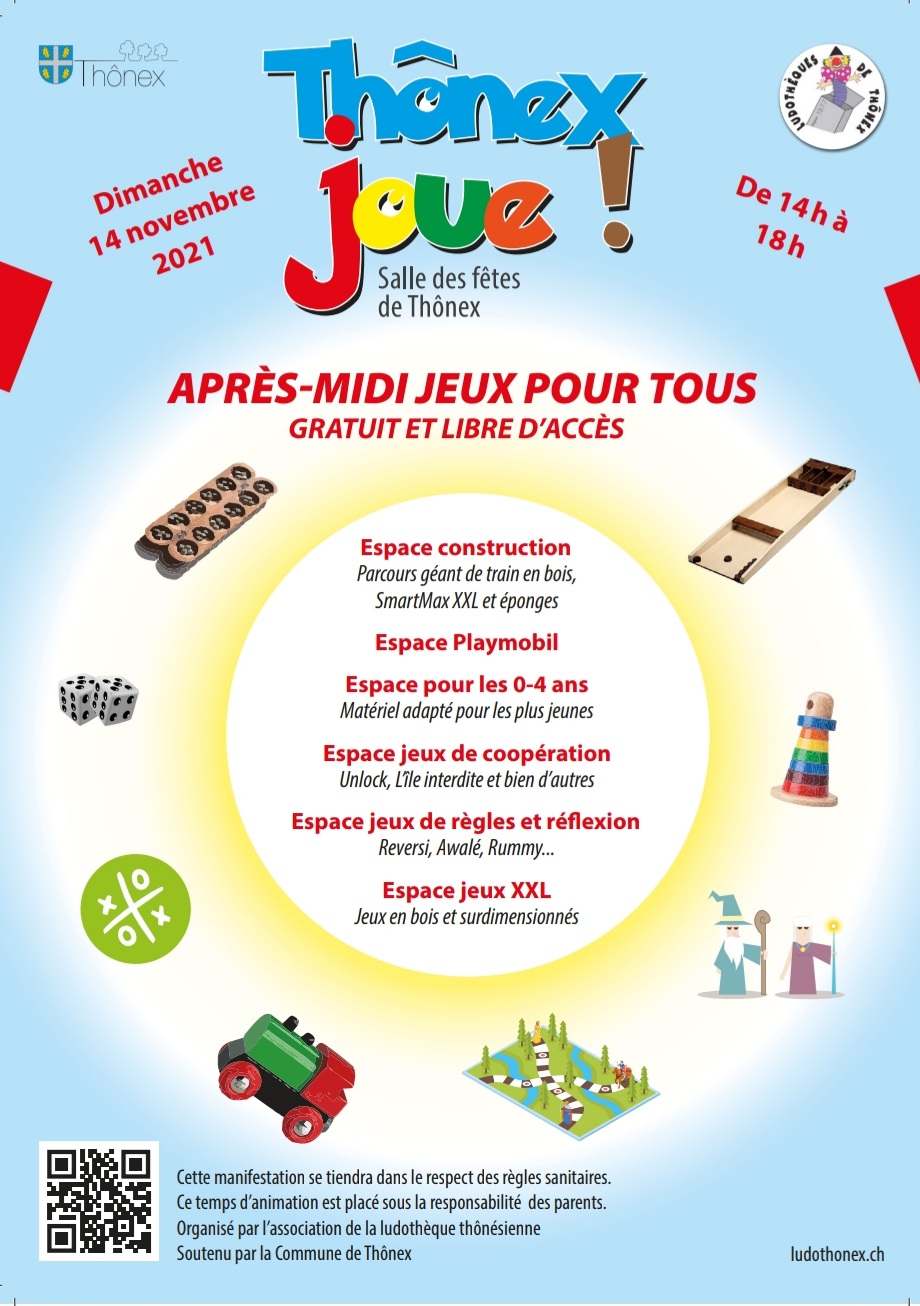 Thônex

Thônex joue !

LUDOTHÈQUES DE THÔNEX

Dimanche 14 novembre 2021

De 14 h à 18 h

Salle des fêtes de Thônex

APRÈS-MIDI JEUX POUR TOUS
GRATUIT ET LIBRE D'ACCÈS

Espace construction
Parcours géant de train en bois, SmartMax XXL et éponges

Espace Playmobil

Espace pour les 0-4 ans
Matériel adapté pour les plus jeunes

Espace jeux de coopération
Unlock, L'île interdite et bien d'autres

Espace jeux de règles et réflexion
Reversi, Awalé, Rummy...

Espace jeux XXL
Jeux en bois et surdimensionnés

Cette manifestation se tiendra dans le respect des règles sanitaires.
Ce temps d'animation est placé sous la responsabilité des parents.
Organisé par l'association de la ludothèque thônésienne
Soutenu par la Commune de Thônex

ludothonex.ch